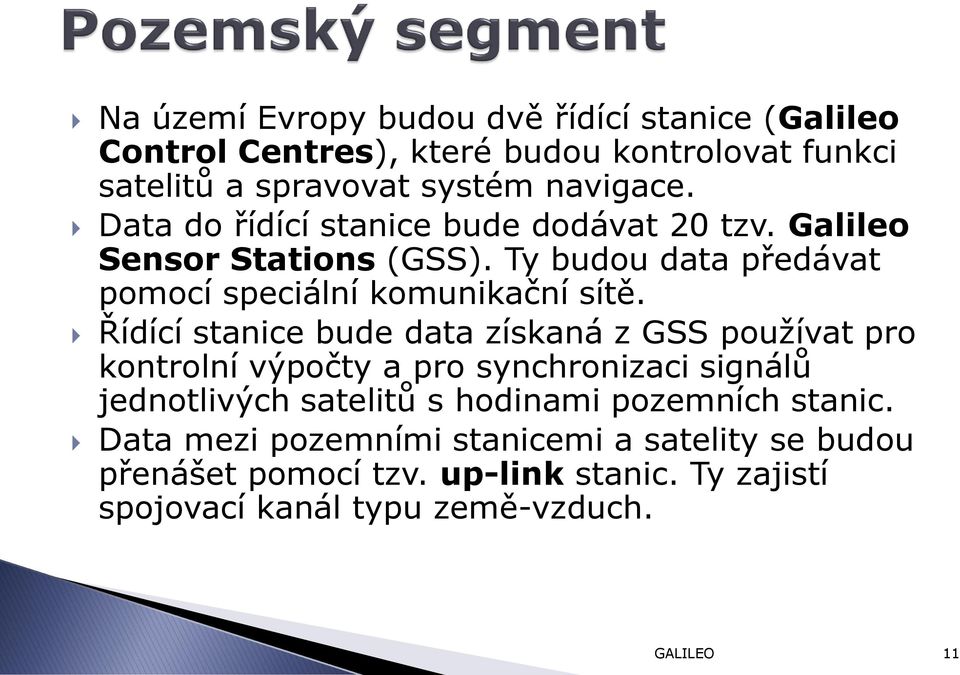 Pozemský segment

Na území Evropy budou dvě řídící stanice (Galileo Control Centres), které budou kontrolovat funkci satelitů a spravovat systém navigace.

Data do řídící stanice bude dodávat 20 tzv. Galileo Sensor Stations (GSS). Ty budou data předávat pomocí speciální komunikační sítě.

Řídící stanice bude data získaná z GSS používat pro kontrolní výpočty a pro synchronizaci signálů jednotlivých satelitů s hodinami pozemních stanic.

Data mezi pozemními stanicemi a satelity se budou přenášet pomocí tzv. up-link stanic. Ty zajistí spojovací kanál typu země-vzduch.

GALILEO

11